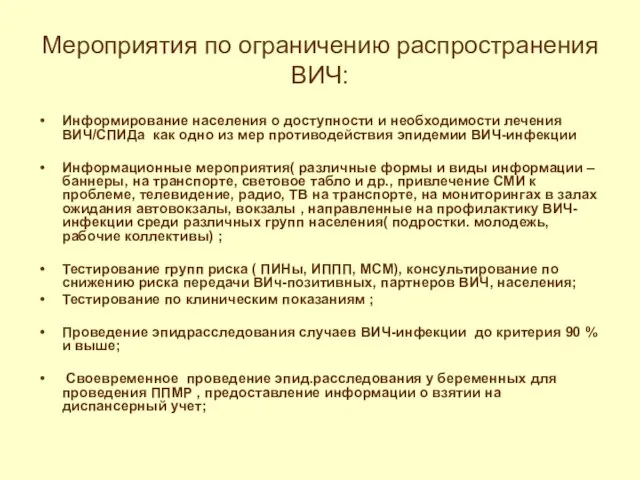 Мероприятия по ограничению распространения ВИЧ:

• Информирование населения о доступности и необходимости лечения ВИЧ/СПИДа как одно из мер противодействия эпидемии ВИЧ-инфекции

• Информационные мероприятия( различные формы и виды информации – баннеры, на транспорте, световое табло и др., привлечение СМИ к проблеме, телевидение, радио, ТВ на транспорте, на мониторингах в залах ожидания автовокзалы, вокзалы , направленные на профилактику ВИЧ-инфекции среди различных групп населения( подростки. молодежь, рабочие коллективы) ;

• Тестирование групп риска ( ПИНы, ИППП, МСМ), консультирование по снижению риска передачи ВИч-позитивных, партнеров ВИЧ, населения;

• Тестирование по клиническим показаниям ;

• Проведение эпидрасследования случаев ВИЧ-инфекции до критерия 90 % и выше;

• Своевременное проведение эпид.расследования у беременных для проведения ППМР , предоставление информации о взятии на диспансерный учет;